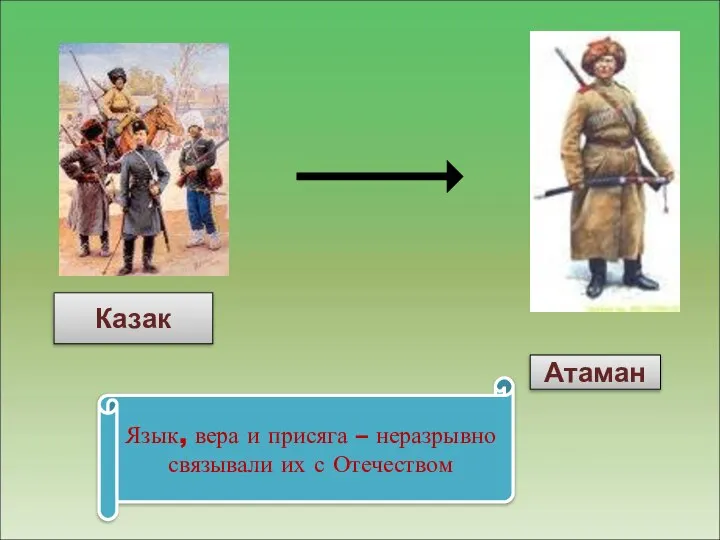 Казак

Атаман

Язык, вера и присяга – неразрывно связывали их с Отечеством